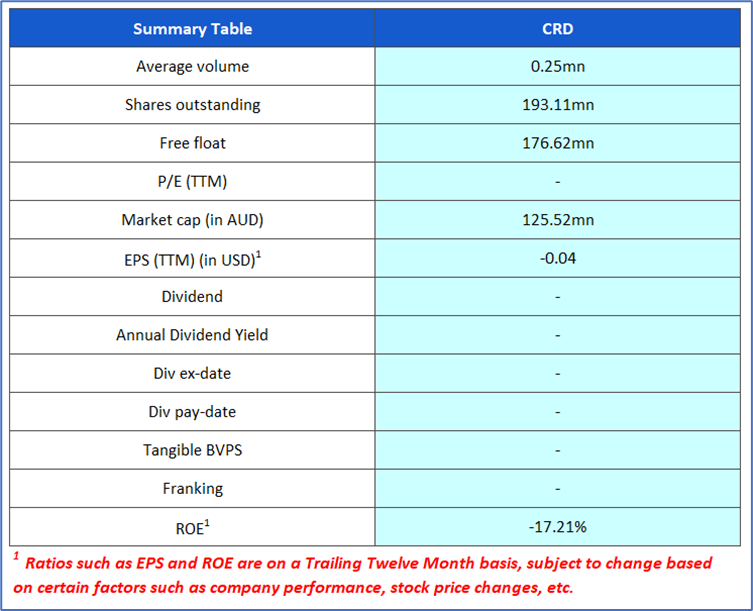 | Summary Table | CRD |
|---|---|
| Average volume | 0.25mn |
| Shares outstanding | 193.11mn |
| Free float | 176.62mn |
| P/E (TTM) | - |
| Market cap (in AUD) | 125.52mn |
| EPS (TTM) (in USD)$^{1}$ | -0.04 |
| Dividend | - |
| Annual Dividend Yield | - |
| Div ex-date | - |
| Div pay-date | - |
| Tangible BVPS | - |
| Franking | - |
| ROE$^{1}$ | -17.21% |

$^{1}$ Ratios such as EPS and ROE are on a Trailing Twelve Month basis, subject to change based on certain factors such as company performance, stock price changes, etc.